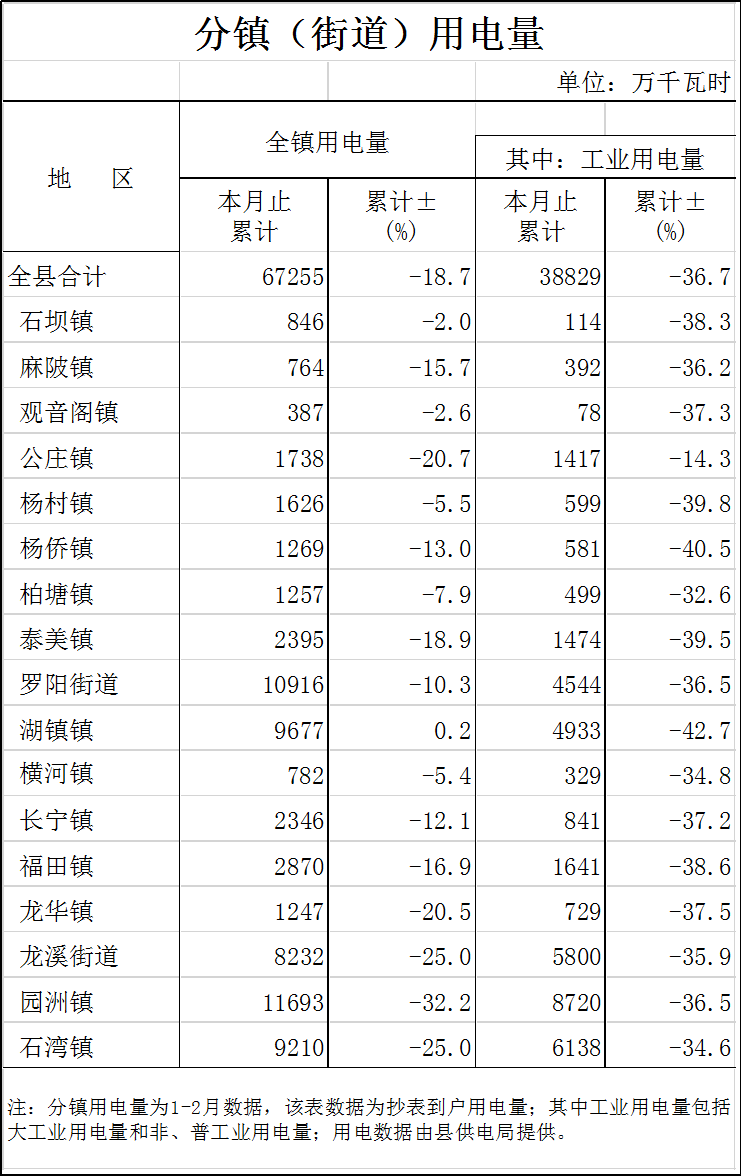 分镇（街道）用电量

单位：万千瓦时

| 地　区 | 全镇用电量 |  | 其中：工业用电量 |  |
|---|---|---|---|---|
|  | 本月止累计 | 累计±(%) | 本月止累计 | 累计±(%) |
| 全县合计 | 67255 | -18.7 | 38829 | -36.7 |
| 石坝镇 | 846 | -2.0 | 114 | -38.3 |
| 麻陂镇 | 764 | -15.7 | 392 | -36.2 |
| 观音阁镇 | 387 | -2.6 | 78 | -37.3 |
| 公庄镇 | 1738 | -20.7 | 1417 | -14.3 |
| 杨村镇 | 1626 | -5.5 | 599 | -39.8 |
| 杨侨镇 | 1269 | -13.0 | 581 | -40.5 |
| 柏塘镇 | 1257 | -7.9 | 499 | -32.6 |
| 泰美镇 | 2395 | -18.9 | 1474 | -39.5 |
| 罗阳街道 | 10916 | -10.3 | 4544 | -36.5 |
| 湖镇镇 | 9677 | 0.2 | 4933 | -42.7 |
| 横河镇 | 782 | -5.4 | 329 | -34.8 |
| 长宁镇 | 2346 | -12.1 | 841 | -37.2 |
| 福田镇 | 2870 | -16.9 | 1641 | -38.6 |
| 龙华镇 | 1247 | -20.5 | 729 | -37.5 |
| 龙溪街道 | 8232 | -25.0 | 5800 | -35.9 |
| 园洲镇 | 11693 | -32.2 | 8720 | -36.5 |
| 石湾镇 | 9210 | -25.0 | 6138 | -34.6 |

注：分镇用电量为1-2月数据，该表数据为抄表到户用电量；其中工业用电量包括大工业用电量和非、普工业用电量；用电数据由县供电局提供。